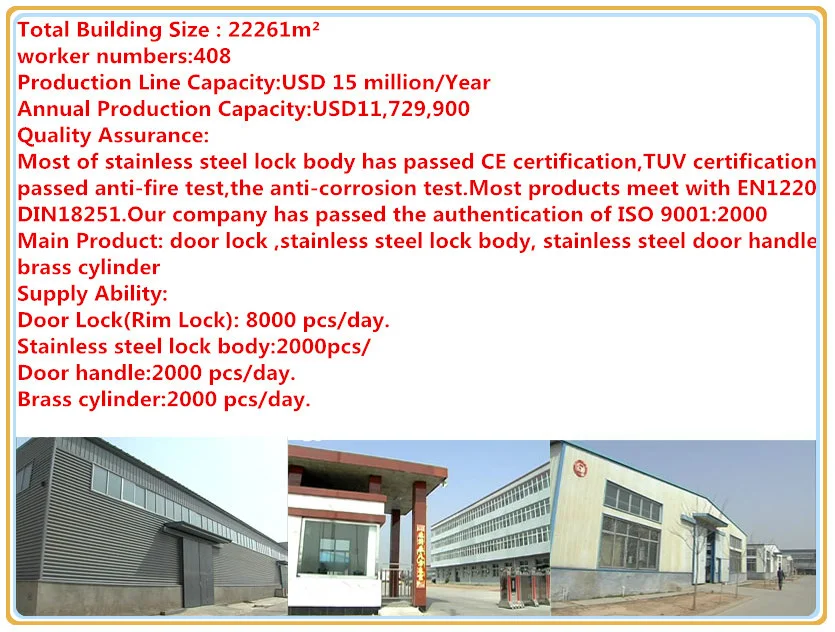 Total Building Size : 22261m²
worker numbers:408
Production Line Capacity:USD 15 million/Year
Annual Production Capacity:USD11,729,900
Quality Assurance:
Most of stainless steel lock body has passed CE certification,TUV certification passed anti-fire test,the anti-corrosion test.Most products meet with EN1220 DIN18251.Our company has passed the authentication of ISO 9001:2000
Main Product: door lock ,stainless steel lock body, stainless steel door handle brass cylinder
Supply Ability:
Door Lock(Rim Lock): 8000 pcs/day.
Stainless steel lock body:2000pcs/
Door handle:2000 pcs/day.
Brass cylinder:2000 pcs/day.